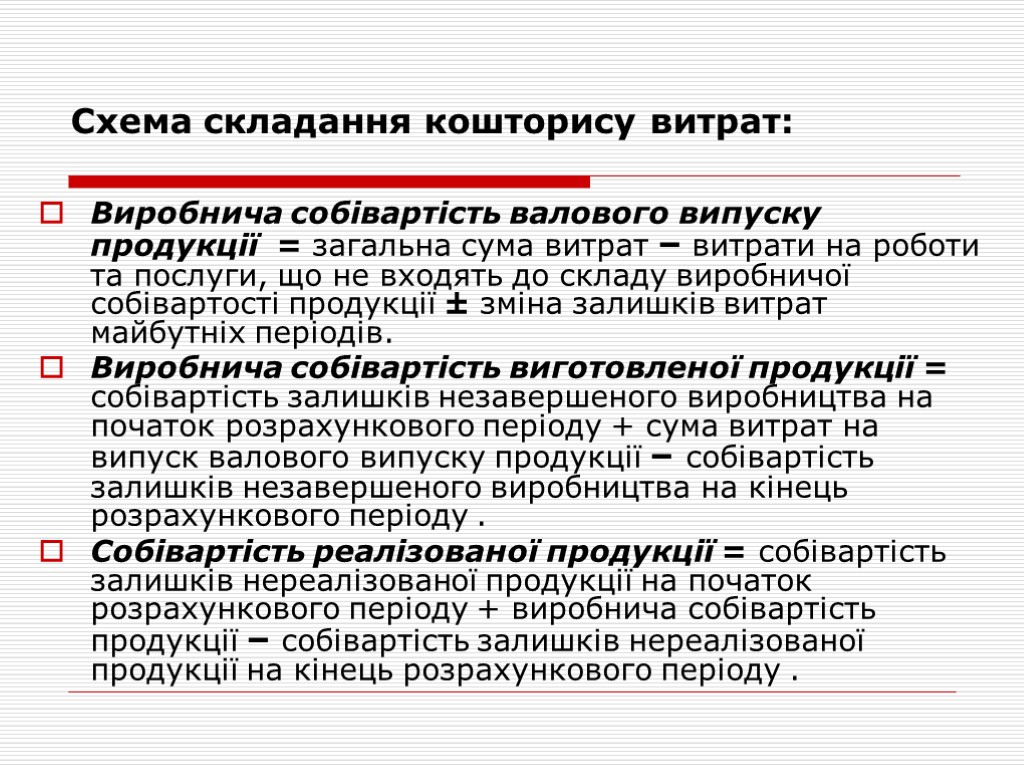 Схема складання кошторису витрат:

Виробнича собівартість валового випуску продукції = загальна сума витрат – витрати на роботи та послуги, що не входять до складу виробничої собівартості продукції ± зміна залишків витрат майбутніх періодів.

Виробнича собівартість виготовленої продукції = собівартість залишків незавершеного виробництва на початок розрахункового періоду + сума витрат на випуск валового випуску продукції – собівартість залишків незавершеного виробництва на кінець розрахункового періоду .

Собівартість реалізованої продукції = собівартість залишків нереалізованої продукції на початок розрахункового періоду + виробнича собівартість продукції – собівартість залишків нереалізованої продукції на кінець розрахункового періоду .